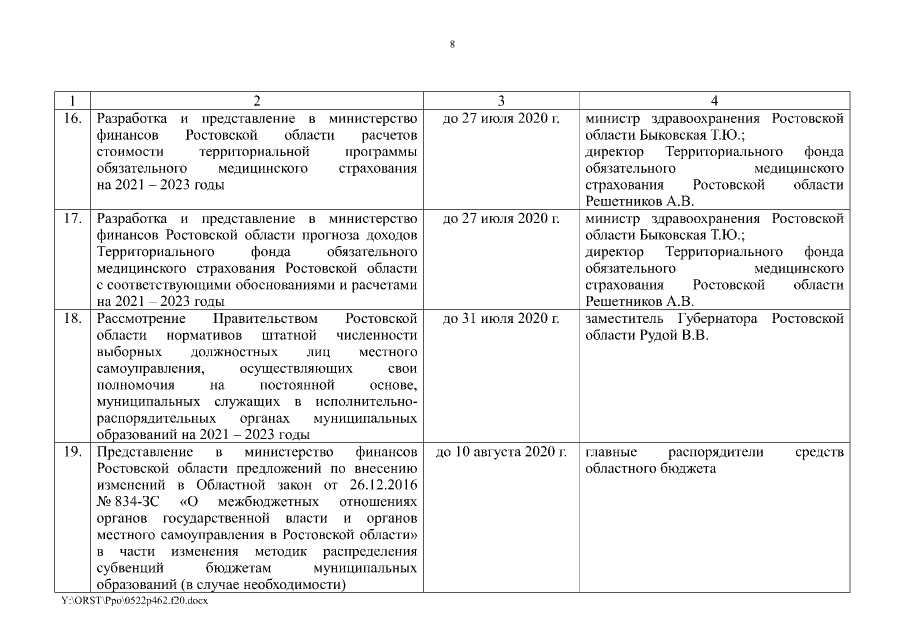 8

| 1 | 2 | 3 | 4 |
|---|---|---|---|
| 16. | Разработка и представление в министерство финансов Ростовской области расчетов стоимости территориальной программы обязательного медицинского страхования на 2021 – 2023 годы | до 27 июля 2020 г. | министр здравоохранения Ростовской области Быковская Т.Ю.; директор Территориального фонда обязательного медицинского страхования Ростовской области Решетников А.В. |
| 17. | Разработка и представление в министерство финансов Ростовской области прогноза доходов Территориального фонда обязательного медицинского страхования Ростовской области с соответствующими обоснованиями и расчетами на 2021 – 2023 годы | до 27 июля 2020 г. | министр здравоохранения Ростовской области Быковская Т.Ю.; директор Территориального фонда обязательного медицинского страхования Ростовской области Решетников А.В. |
| 18. | Рассмотрение Правительством Ростовской области нормативов штатной численности выборных должностных лиц местного самоуправления, осуществляющих свои полномочия на постоянной основе, муниципальных служащих в исполнительно-распорядительных органах муниципальных образований на 2021 – 2023 годы | до 31 июля 2020 г. | заместитель Губернатора Ростовской области Рудой В.В. |
| 19. | Представление в министерство финансов Ростовской области предложений по внесению изменений в Областной закон от 26.12.2016 № 834-ЗС «О межбюджетных отношениях органов государственной власти и органов местного самоуправления в Ростовской области» в части изменения методик распределения субвенций бюджетам муниципальных образований (в случае необходимости) | до 10 августа 2020 г. | главные распорядители средств областного бюджета |

Y:\ORST\Ppo\0522p462.f20.docx